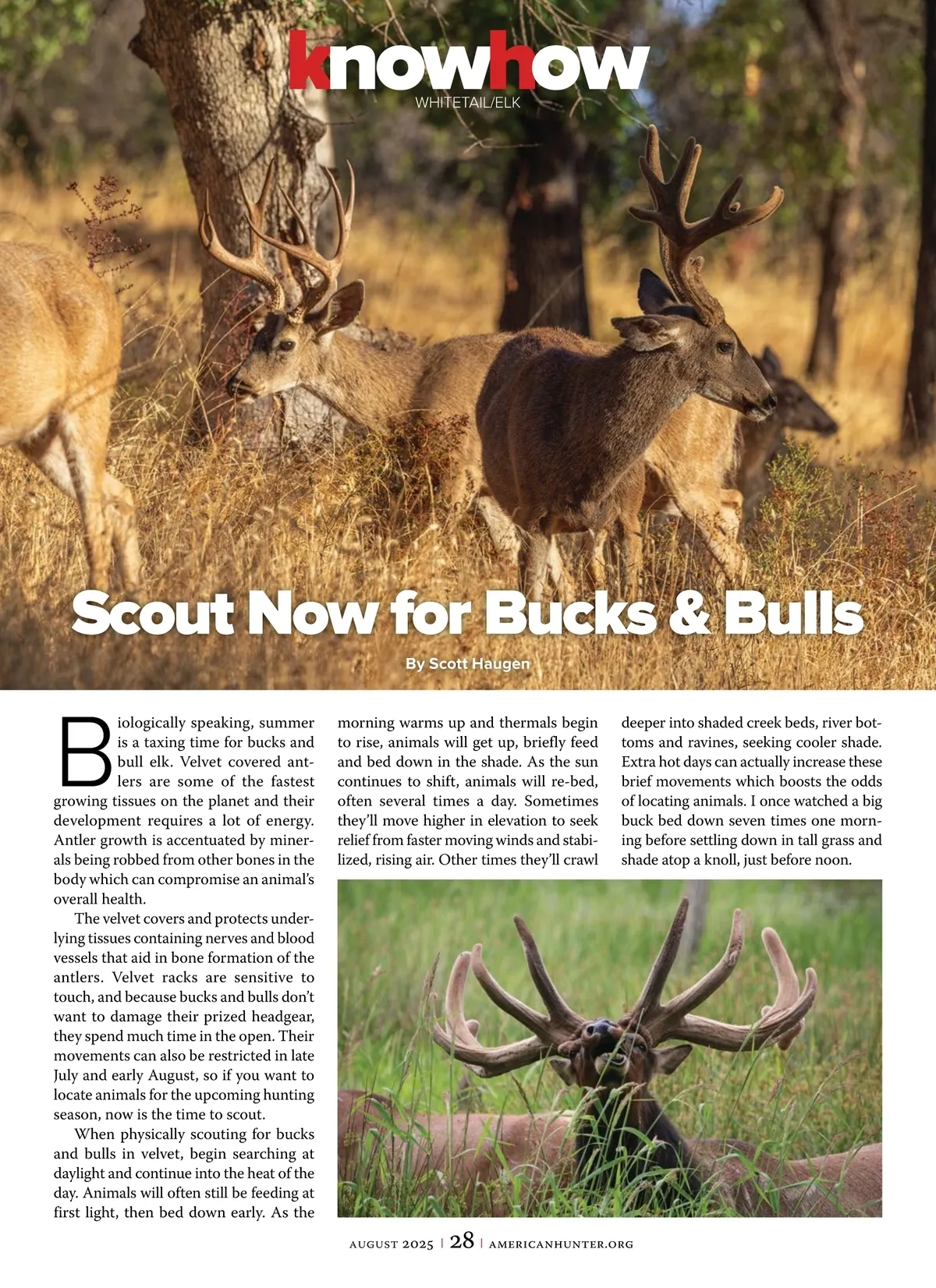 knowhow
WHITETAIL/ELK

Scout Now for Bucks & Bulls

By Scott Haugen

Biologically speaking, summer is a taxing time for bucks and bull elk. Velvet covered antlers are some of the fastest growing tissues on the planet and their development requires a lot of energy. Antler growth is accentuated by minerals being robbed from other bones in the body which can compromise an animal's overall health.

The velvet covers and protects underlying tissues containing nerves and blood vessels that aid in bone formation of the antlers. Velvet racks are sensitive to touch, and because bucks and bulls don't want to damage their prized headgear, they spend much time in the open. Their movements can also be restricted in late July and early August, so if you want to locate animals for the upcoming hunting season, now is the time to scout.

When physically scouting for bucks and bulls in velvet, begin searching at daylight and continue into the heat of the day. Animals will often still be feeding at first light, then bed down early. As the morning warms up and thermals begin to rise, animals will get up, briefly feed and bed down in the shade. As the sun continues to shift, animals will re-bed, often several times a day. Sometimes they'll move higher in elevation to seek relief from faster moving winds and stabilized, rising air. Other times they'll crawl deeper into shaded creek beds, river bottoms and ravines, seeking cooler shade. Extra hot days can actually increase these brief movements which boosts the odds of locating animals. I once watched a big buck bed down seven times one morning before settling down in tall grass and shade atop a knoll, just before noon.

AUGUST 2025 | 28 | AMERICANHUNTER.ORG